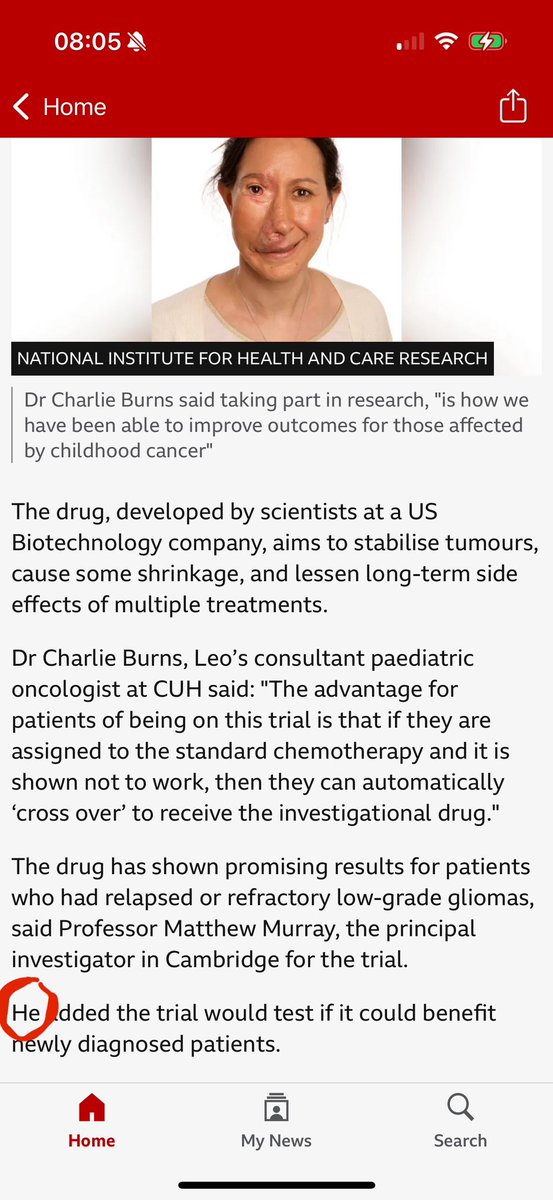 08:05

Home

NATIONAL INSTITUTE FOR HEALTH AND CARE RESEARCH

Dr Charlie Burns said taking part in research, "is how we have been able to improve outcomes for those affected by childhood cancer"

The drug, developed by scientists at a US Biotechnology company, aims to stabilise tumours, cause some shrinkage, and lessen long-term side effects of multiple treatments.

Dr Charlie Burns, Leo's consultant paediatric oncologist at CUH said: "The advantage for patients of being on this trial is that if they are assigned to the standard chemotherapy and it is shown not to work, then they can automatically 'cross over' to receive the investigational drug."

The drug has shown promising results for patients who had relapsed or refractory low-grade gliomas, said Professor Matthew Murray, the principal investigator in Cambridge for the trial.

He added the trial would test if it could benefit newly diagnosed patients.

Home My News Search